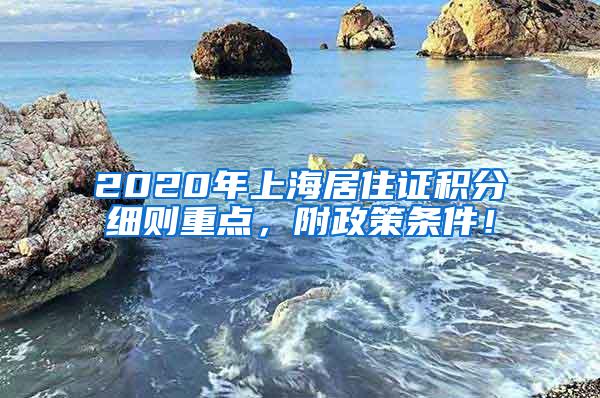 2020年上海居住证积分细则重点，附政策条件！